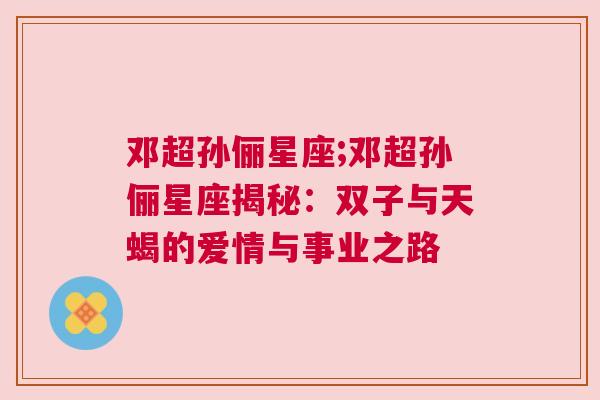 邓超孙俪星座;邓超孙俪星座揭秘：双子与天蝎的爱情与事业之路